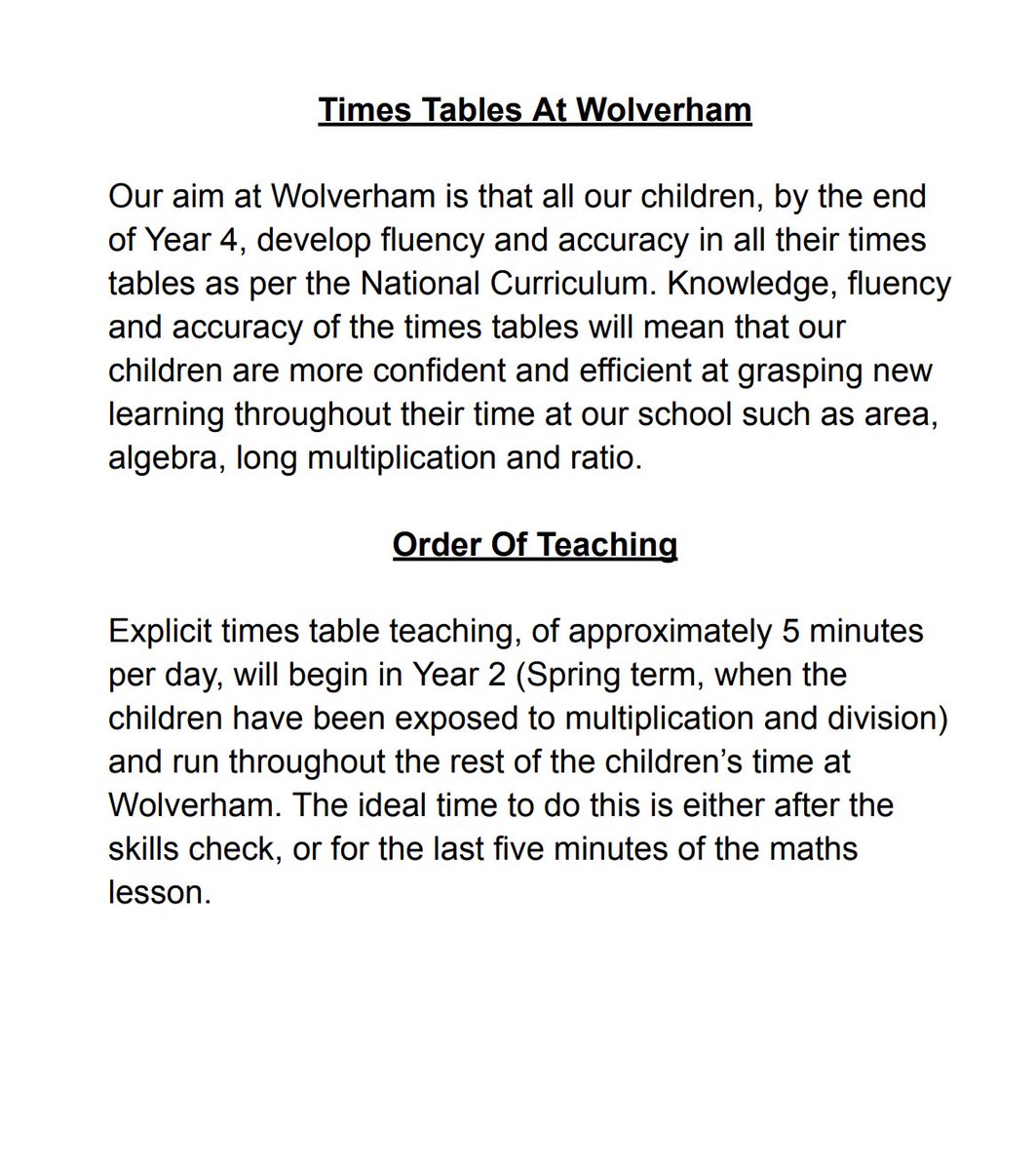 Times Tables At Wolverham

Our aim at Wolverham is that all our children, by the end of Year 4, develop fluency and accuracy in all their times tables as per the National Curriculum. Knowledge, fluency and accuracy of the times tables will mean that our children are more confident and efficient at grasping new learning throughout their time at our school such as area, algebra, long multiplication and ratio.

Order Of Teaching

Explicit times table teaching, of approximately 5 minutes per day, will begin in Year 2 (Spring term, when the children have been exposed to multiplication and division) and run throughout the rest of the children's time at Wolverham. The ideal time to do this is either after the skills check, or for the last five minutes of the maths lesson.